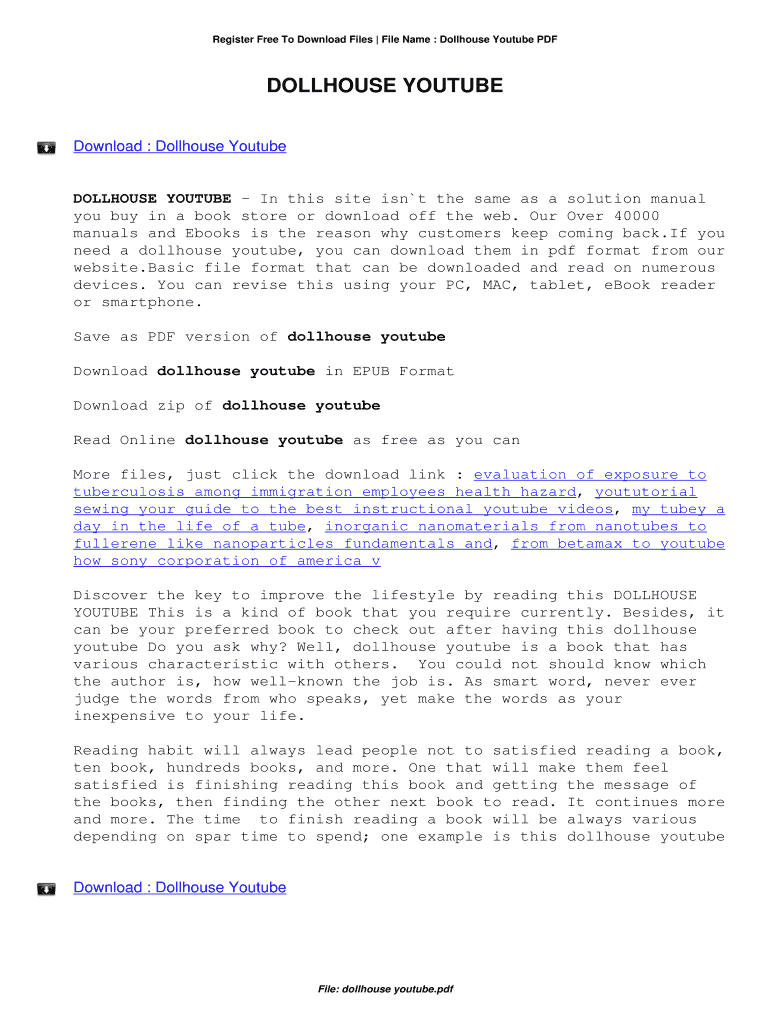 Register Free To Download Files | File Name : Dollhouse Youtube PDF

DOLLHOUSE YOUTUBE

Download : Dollhouse Youtube

DOLLHOUSE YOUTUBE - In this site isn`t the same as a solution manual you buy in a book store or download off the web. Our Over 40000 manuals and Ebooks is the reason why customers keep coming back.If you need a dollhouse youtube, you can download them in pdf format from our website.Basic file format that can be downloaded and read on numerous devices. You can revise this using your PC, MAC, tablet, eBook reader or smartphone.

Save as PDF version of dollhouse youtube

Download dollhouse youtube in EPUB Format

Download zip of dollhouse youtube

Read Online dollhouse youtube as free as you can

More files, just click the download link : evaluation of exposure to tuberculosis among immigration employees health hazard, yoututorial sewing your guide to the best instructional youtube videos, my tubey a day in the life of a tube, inorganic nanomaterials from nanotubes to fullerene like nanoparticles fundamentals and, from betamax to youtube how sony corporation of america v

Discover the key to improve the lifestyle by reading this DOLLHOUSE YOUTUBE This is a kind of book that you require currently. Besides, it can be your preferred book to check out after having this dollhouse youtube Do you ask why? Well, dollhouse youtube is a book that has various characteristic with others. You could not should know which the author is, how well-known the job is. As smart word, never ever judge the words from who speaks, yet make the words as your inexpensive to your life.

Reading habit will always lead people not to satisfied reading a book, ten book, hundreds books, and more. One that will make them feel satisfied is finishing reading this book and getting the message of the books, then finding the other next book to read. It continues more and more. The time to finish reading a book will be always various depending on spar time to spend; one example is this dollhouse youtube

Download : Dollhouse Youtube

File: dollhouse youtube.pdf